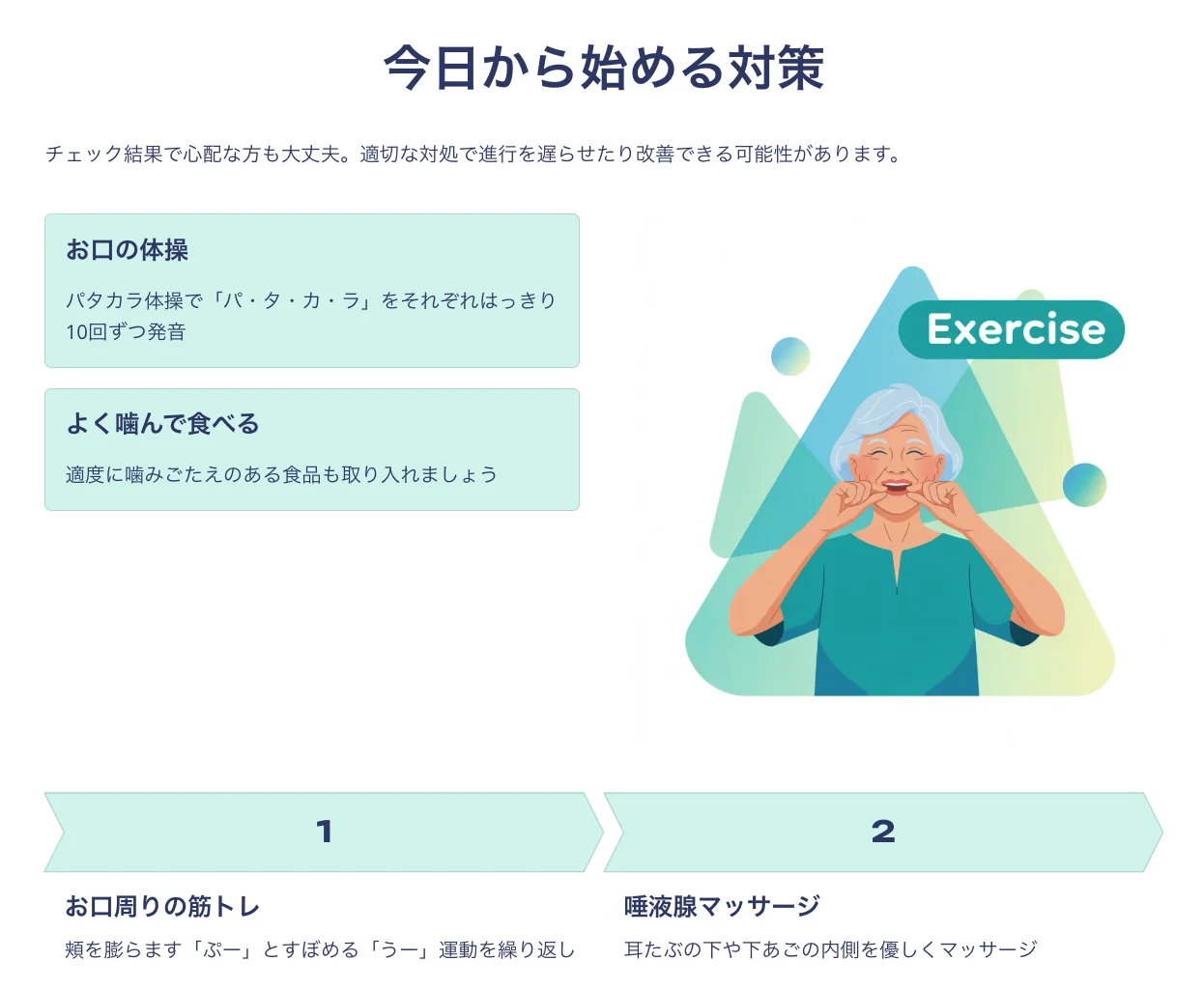 今日から始める対策

チェック結果で心配な方も大丈夫。適切な対処で進行を遅らせたり改善できる可能性があります。

お口の体操

パタカラ体操で「パ・タ・カ・ラ」をそれぞれはっきり10回ずつ発音

よく噛んで食べる

適度に噛みごたえのある食品も取り入れましょう

Exercise

1

お口周りの筋トレ

頬を膨らます「ぷー」とすぼめる「うー」運動を繰り返し

2

唾液腺マッサージ

耳たぶの下や下あごの内側を優しくマッサージ